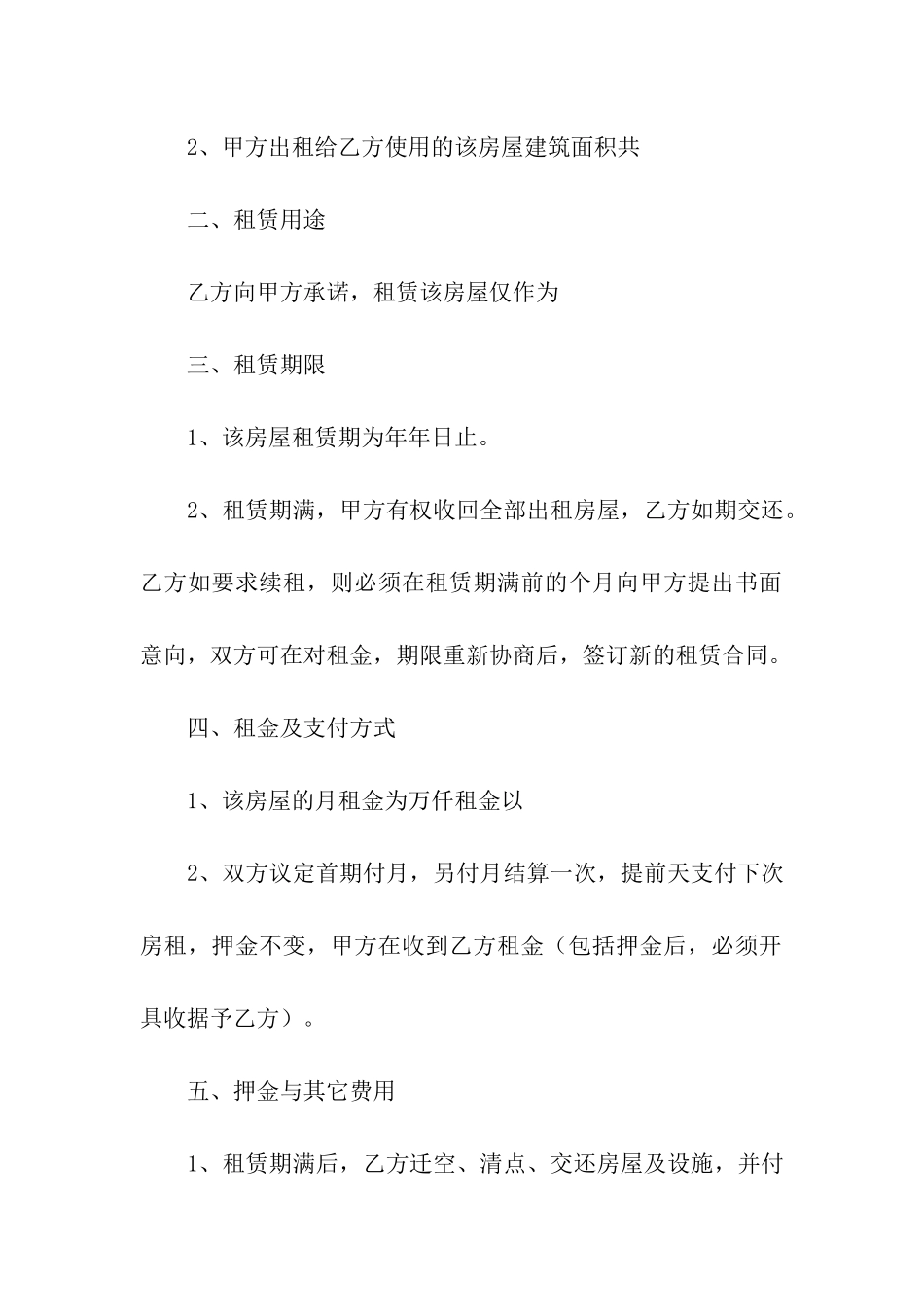 2、甲方出租给乙方使用的该房屋建筑面积共

二、租赁用途

乙方向甲方承诺，租赁该房屋仅作为

三、租赁期限

1、该房屋租赁期为年年日止。

2、租赁期满，甲方有权收回全部出租房屋，乙方如期交还。乙方如要求续租，则必须在租赁期满前的个月向甲方提出书面意向，双方可在对租金，期限重新协商后，签订新的租赁合同。

四、租金及支付方式

1、该房屋的月租金为万仟租金以

2、双方议定首期付月，另付月结算一次，提前天支付下次房租，押金不变，甲方在收到乙方租金（包括押金后，必须开具收据予乙方）。

五、押金与其它费用

1、租赁期满后，乙方迁空、清点、交还房屋及设施，并付